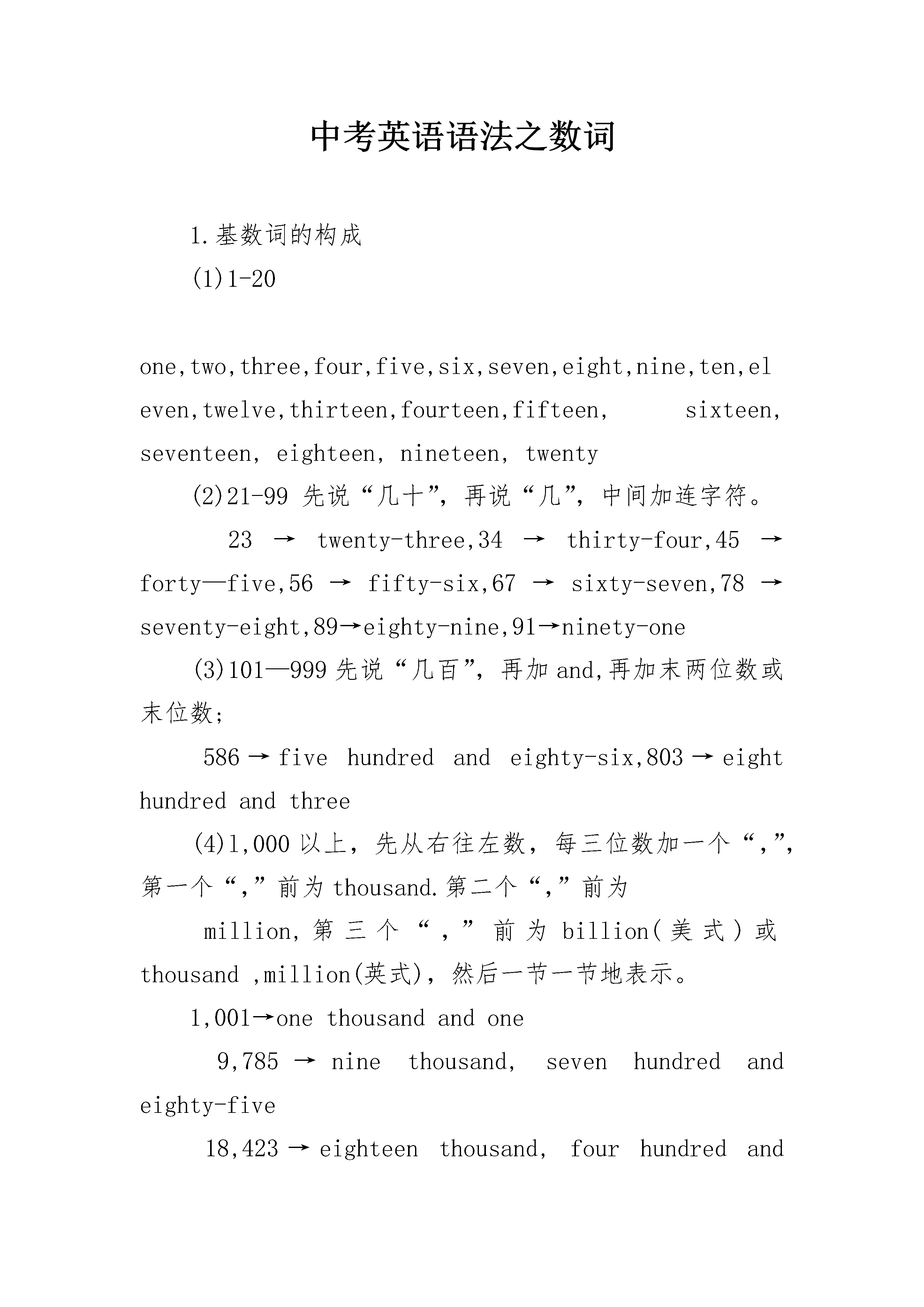 中考英语语法之数词

1.基数词的构成

(1)1-20

one,two,three,four,five,six,seven,eight,nine,ten,eleven,twelve,thirteen,fourteen,fifteen, sixteen, seventeen, eighteen, nineteen, twenty

(2)21-99 先说“几十”，再说“几”，中间加连字符。

23 → twenty-three,34 → thirty-four,45 → forty—five,56 → fifty-six,67 → sixty-seven,78 → seventy-eight,89→eighty-nine,91→ninety-one

(3)101—999 先说“几百”，再加 and,再加末两位数或末位数;

586 → five hundred and eighty-six,803 → eight hundred and three

(4)1,000 以上，先从右往左数，每三位数加一个“,”,第一个“,”前为 thousand.第二个“,”前为

million,第三个“,”前为 billion(美式)或 thousand ,million(英式)，然后一节一节地表示。

1,001→one thousand and one

9,785 → nine thousand, seven hundred and eighty-five

18,423 → eighteen thousand, four hundred and